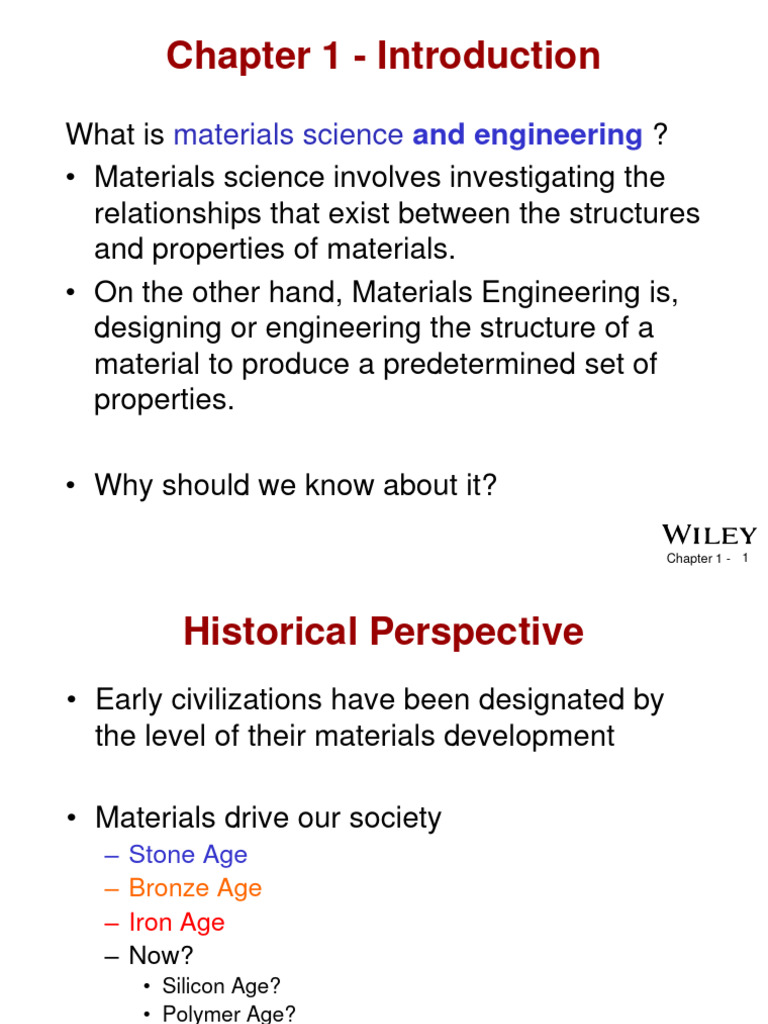 Chapter 1 - Introduction

What is materials science and engineering ?

• Materials science involves investigating the relationships that exist between the structures and properties of materials.

• On the other hand, Materials Engineering is, designing or engineering the structure of a material to produce a predetermined set of properties.

• Why should we know about it?

WILEY

Chapter 1 - 1

Historical Perspective

• Early civilizations have been designated by the level of their materials development

• Materials drive our society

– Stone Age
– Bronze Age
– Iron Age
– Now?
• Silicon Age?
• Polymer Age?